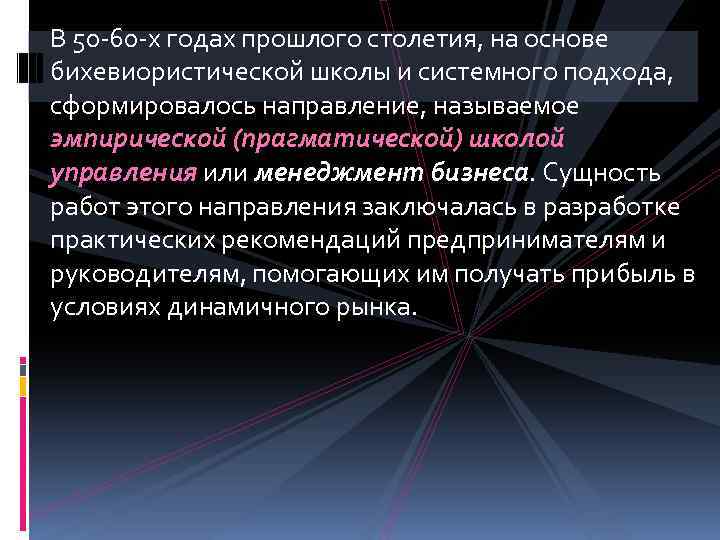 В 50-60-х годах прошлого столетия, на основе бихевиористической школы и системного подхода, сформировалось направление, называемое эмпирической (прагматической) школой управления или менеджмент бизнеса. Сущность работ этого направления заключалась в разработке практических рекомендаций предпринимателям и руководителям, помогающих им получать прибыль в условиях динамичного рынка.